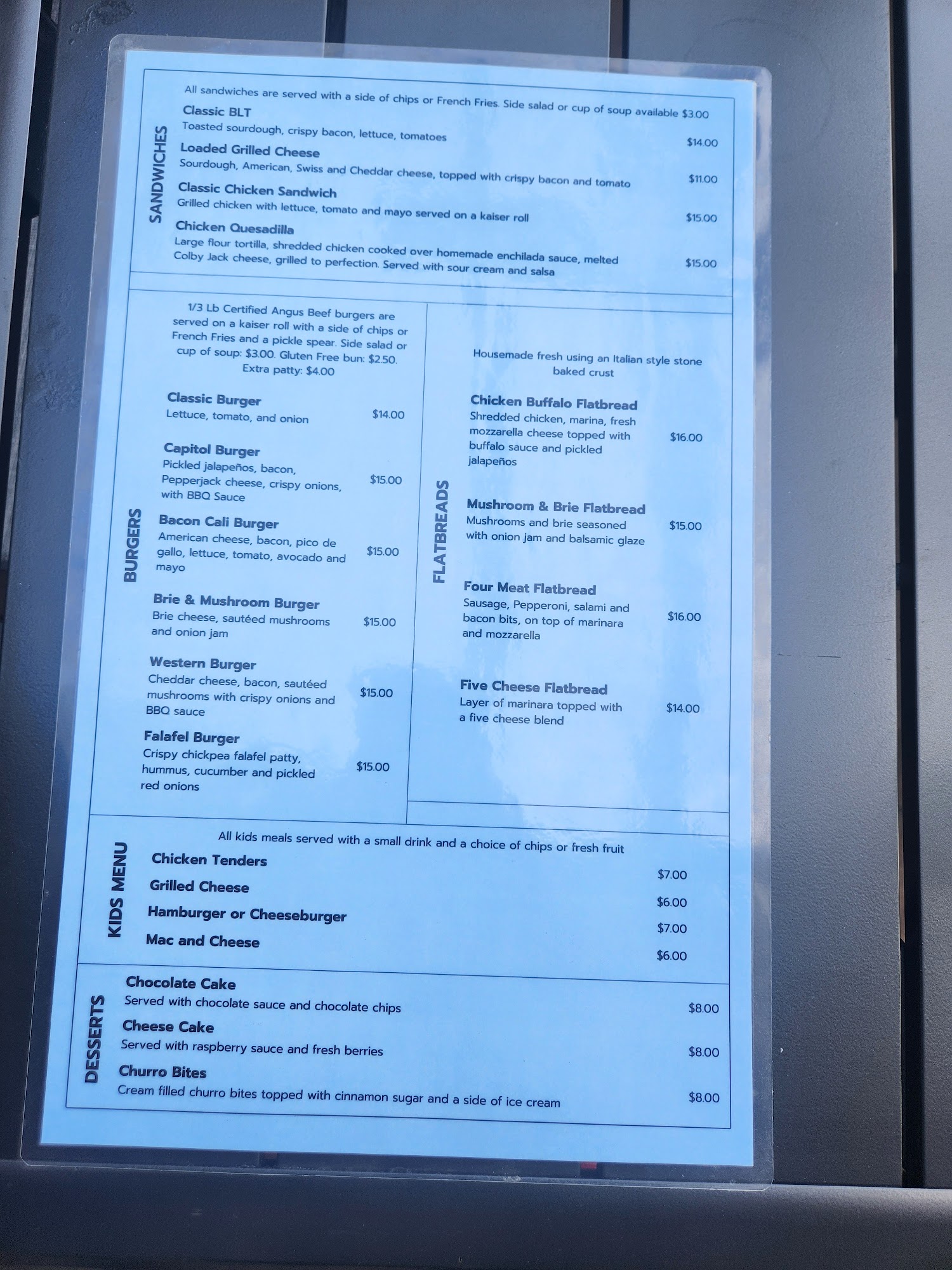 SANDWICHES

All sandwiches are served with a side of chips or French Fries. Side salad or cup of soup available $3.00

Classic BLT
Toasted sourdough, crispy bacon, lettuce, tomatoes $14.00

Loaded Grilled Cheese
Sourdough, American, Swiss and Cheddar cheese, topped with crispy bacon and tomato $11.00

Classic Chicken Sandwich
Grilled chicken with lettuce, tomato and mayo served on a kaiser roll $15.00

Chicken Quesadilla
Large flour tortilla, shredded chicken cooked over homemade enchilada sauce, melted Colby Jack cheese, grilled to perfection. Served with sour cream and salsa $15.00

BURGERS

1/3 Lb Certified Angus Beef burgers are served on a kaiser roll with a side of chips or French Fries and a pickle spear. Side salad or cup of soup: $3.00. Gluten Free bun: $2.50. Extra patty: $4.00

Classic Burger
Lettuce, tomato, and onion $14.00

Capitol Burger
Pickled jalapeños, bacon, Pepperjack cheese, crispy onions, with BBQ Sauce $15.00

Bacon Cali Burger
American cheese, bacon, pico de gallo, lettuce, tomato, avocado and mayo $15.00

Brie & Mushroom Burger
Brie cheese, sautéed mushrooms and onion jam $15.00

Western Burger
Cheddar cheese, bacon, sautéed mushrooms with crispy onions and BBQ sauce $15.00

Falafel Burger
Crispy chickpea falafel patty, hummus, cucumber and pickled red onions $15.00

FLATBREADS

Housemade fresh using an Italian style stone baked crust

Chicken Buffalo Flatbread
Shredded chicken, marina, fresh mozzarella cheese topped with buffalo sauce and pickled jalapeños $16.00

Mushroom & Brie Flatbread
Mushrooms and brie seasoned with onion jam and balsamic glaze $15.00

Four Meat Flatbread
Sausage, Pepperoni, salami and bacon bits, on top of marinara and mozzarella $16.00

Five Cheese Flatbread
Layer of marinara topped with a five cheese blend $14.00

KIDS MENU

All kids meals served with a small drink and a choice of chips or fresh fruit

Chicken Tenders $7.00
Grilled Cheese $6.00
Hamburger or Cheeseburger $7.00
Mac and Cheese $6.00

DESSERTS

Chocolate Cake
Served with chocolate sauce and chocolate chips $8.00

Cheese Cake
Served with raspberry sauce and fresh berries $8.00

Churro Bites
Cream filled churro bites topped with cinnamon sugar and a side of ice cream $8.00